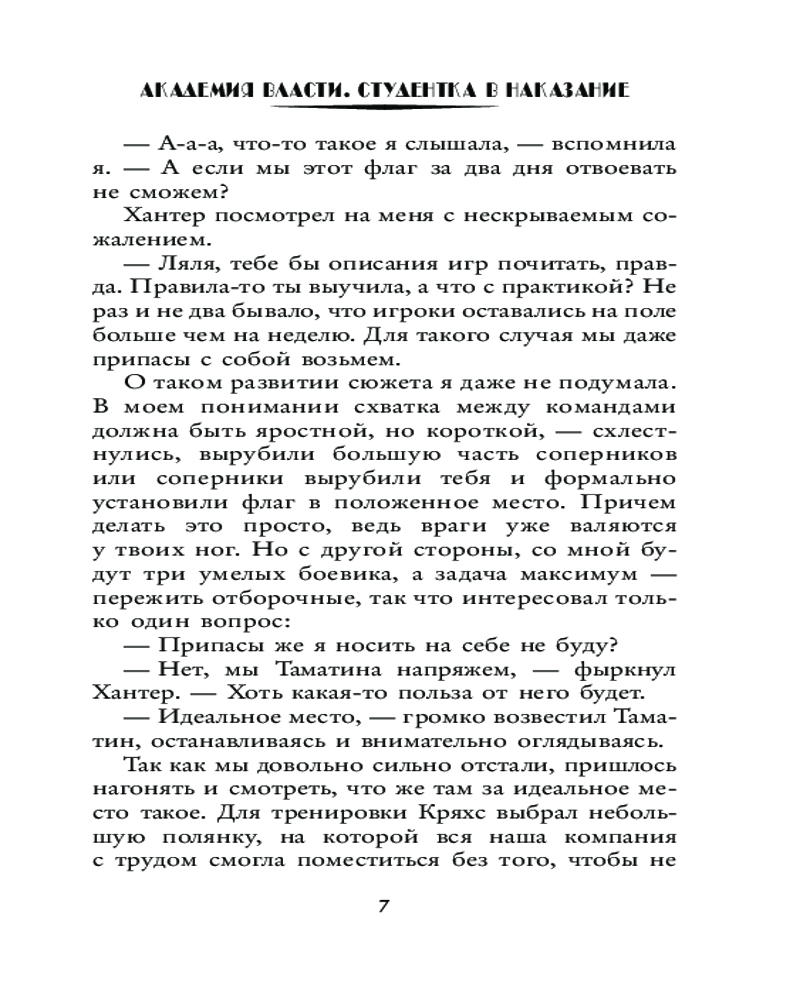 АКАДЕМИЯ ВЛАСТИ. СТУДЕНТКА В НАКАЗАНИЕ

— А-а-а, что-то такое я слышала, — вспомнила я. — А если мы этот флаг за два дня отвоевать не сможем?

Хантер посмотрел на меня с нескрываемым сожалением.

— Ляля, тебе бы описания игр почитать, правда. Правила-то ты выучила, а что с практикой? Не раз и не два бывало, что игроки оставались на поле больше чем на неделю. Для такого случая мы даже припасы с собой возьмем.

О таком развитии сюжета я даже не подумала. В моем понимании схватка между командами должна быть яростной, но короткой, — схлестнулись, вырубили большую часть соперников или соперники вырубили тебя и формально установили флаг в положенное место. Причем делать это просто, ведь враги уже валяются у твоих ног. Но с другой стороны, со мной будут три умелых боевика, а задача максимум — пережить отборочные, так что интересовал только один вопрос:

— Припасы же я носить на себе не буду?

— Нет, мы Таматина напряжем, — фыркнул Хантер. — Хоть какая-то польза от него будет.

— Идеальное место, — громко возвестил Таматин, останавливаясь и внимательно оглядываясь.

Так как мы довольно сильно отстали, пришлось нагонять и смотреть, что же там за идеальное место такое. Для тренировки Кряхс выбрал небольшую полянку, на которой вся наша компания с трудом смогла поместиться без того, чтобы не

7